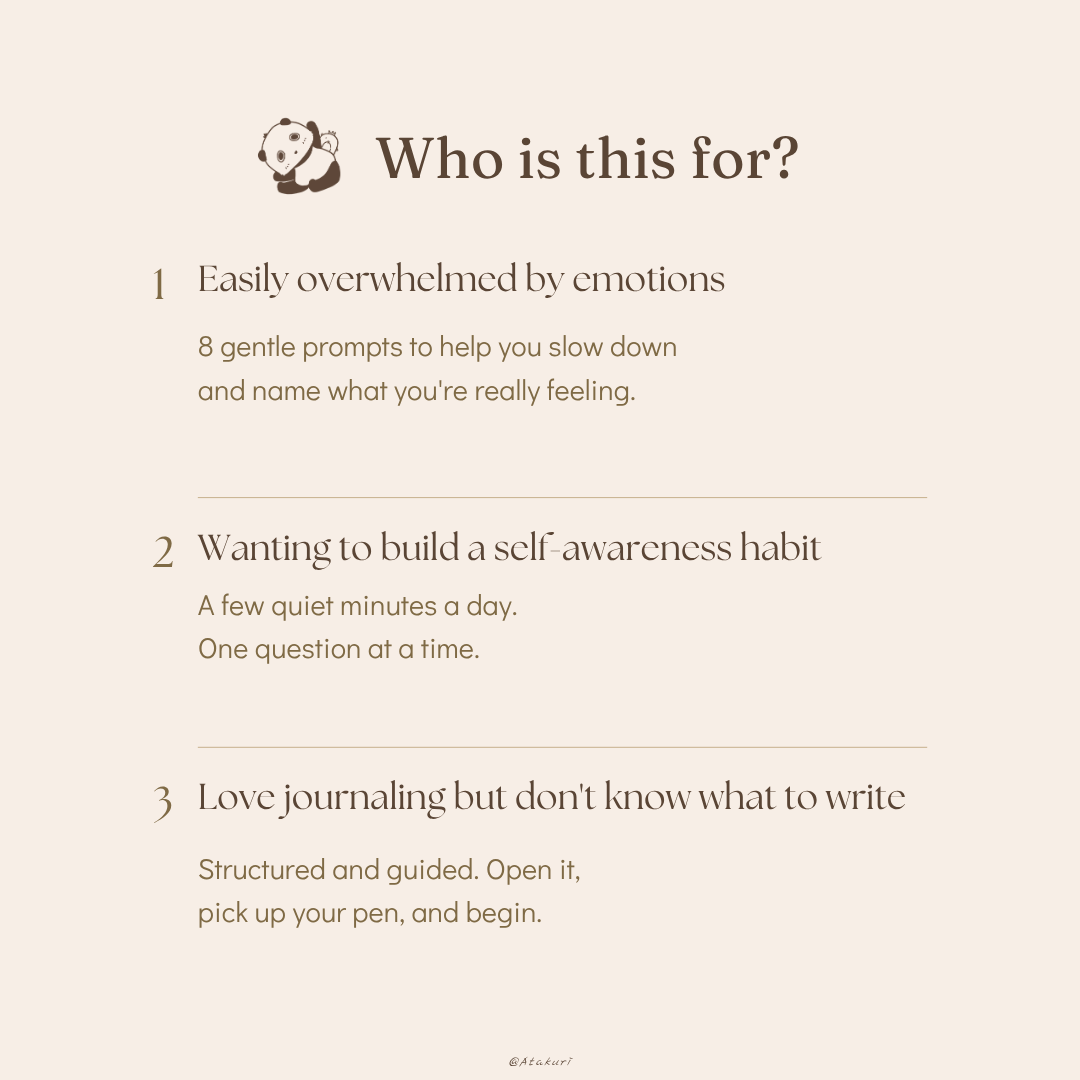 Who is this for?

1 Easily overwhelmed by emotions

8 gentle prompts to help you slow down and name what you're really feeling.

2 Wanting to build a self-awareness habit

A few quiet minutes a day. One question at a time.

3 Love journaling but don't know what to write

Structured and guided. Open it, pick up your pen, and begin.

@Atakuri